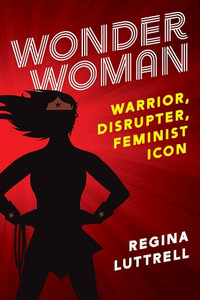 WONDER WOMAN

WARRIOR, DISRUPTER, FEMINIST ICON

REGINA LUTTRELL